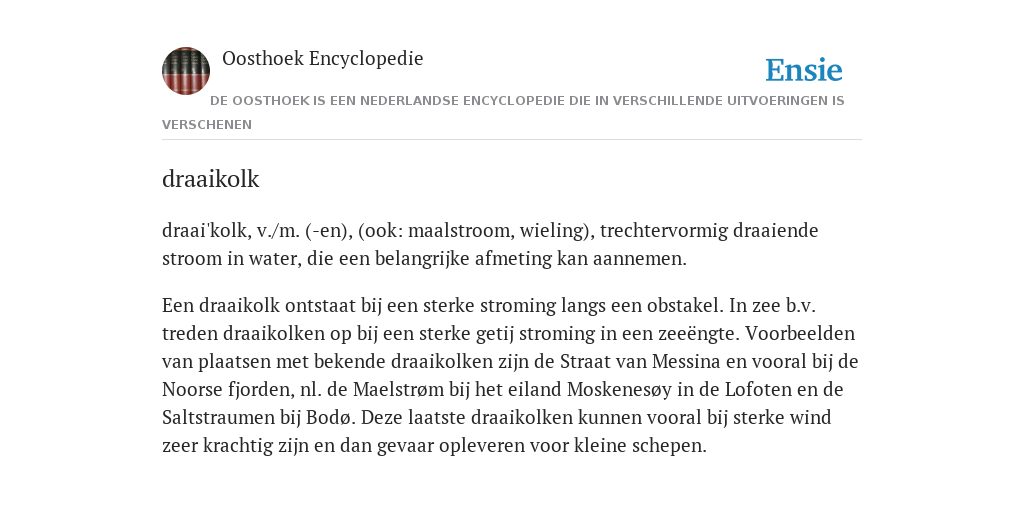 Oosthoek Encyclopedie

Ensie

DE OOSTHOEK IS EEN NEDERLANDSE ENCYCLOPEDIE DIE IN VERSCHILLENDE UITVOERINGEN IS VERSCHENEN

draaikolk

draai'kolk, v./m. (-en), (ook: maalstroom, wieling), trechtervormig draaiende stroom in water, die een belangrijke afmeting kan aannemen.

Een draaikolk ontstaat bij een sterke stroming langs een obstakel. In zee b.v. treden draaikolken op bij een sterke getij stroming in een zeeëngte. Voorbeelden van plaatsen met bekende draaikolken zijn de Straat van Messina en vooral bij de Noorse fjorden, nl. de Maelstrøm bij het eiland Moskenesøy in de Lofoten en de Saltstraumen bij Bodø. Deze laatste draaikolken kunnen vooral bij sterke wind zeer krachtig zijn en dan gevaar opleveren voor kleine schepen.